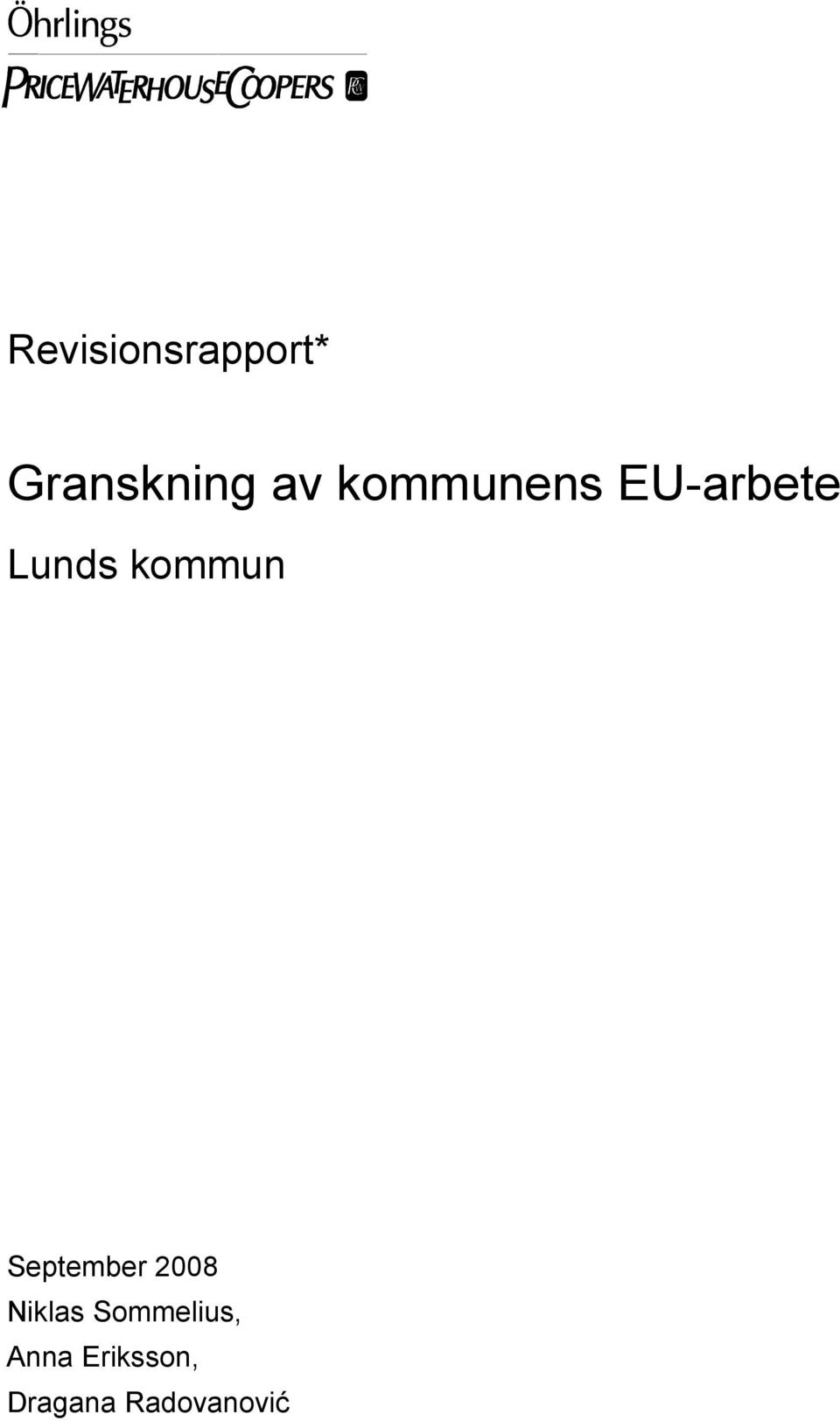 Öhrlings
PRICEWATERHOUSECOOPERS

Revisionsrapport*

Granskning av kommunens EU-arbete

Lunds kommun

September 2008
Niklas Sommelius,
Anna Eriksson,
Dragana Radovanović